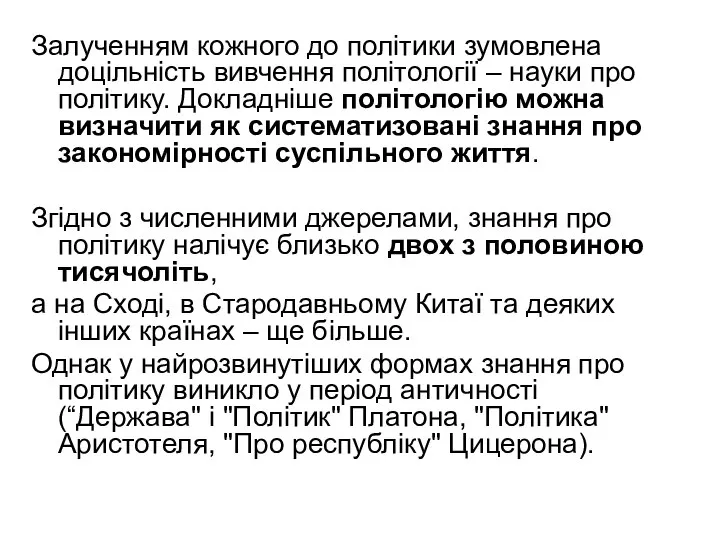 Залученням кожного до політики зумовлена доцільність вивчення політології – науки про політику. Докладніше політологію можна визначити як систематизовані знання про закономірності суспільного життя.

Згідно з численними джерелами, знання про політику налічує близько двох з половиною тисячоліть,

а на Сході, в Стародавньому Китаї та деяких інших країнах – ще більше.

Однак у найрозвинутіших формах знання про політику виникло у період античності (“Держава" і "Політик" Платона, "Політика" Аристотеля, "Про республіку" Цицерона).